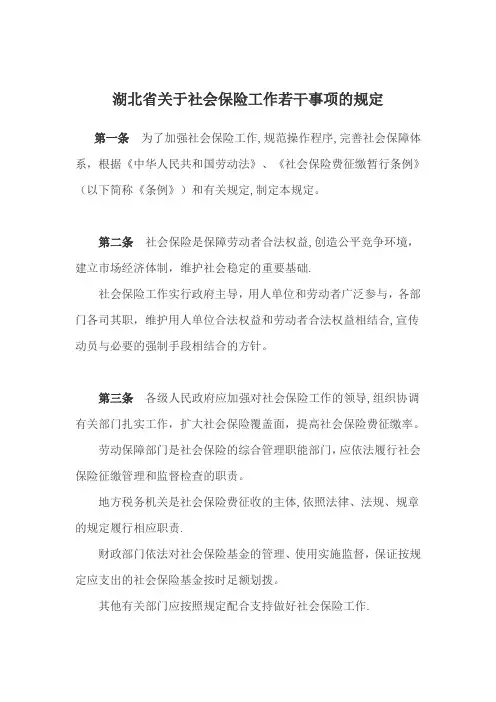 湖北省关于社会保险工作若干事项的规定

第一条　为了加强社会保险工作，规范操作程序，完善社会保障体系，根据《中华人民共和国劳动法》、《社会保险费征缴暂行条例》（以下简称《条例》）和有关规定，制定本规定。

第二条　社会保险是保障劳动者合法权益，创造公平竞争环境，建立市场经济体制，维护社会稳定的重要基础.

社会保险工作实行政府主导，用人单位和劳动者广泛参与，各部门各司其职，维护用人单位合法权益和劳动者合法权益相结合，宣传动员与必要的强制手段相结合的方针。

第三条　各级人民政府应加强对社会保险工作的领导，组织协调有关部门扎实工作，扩大社会保险覆盖面，提高社会保险费征缴率。

劳动保障部门是社会保险的综合管理职能部门，应依法履行社会保险征缴管理和监督检查的职责。

地方税务机关是社会保险费征收的主体，依照法律、法规、规章的规定履行相应职责.

财政部门依法对社会保险基金的管理、使用实施监督，保证按规定应支出的社会保险基金按时足额划拨。

其他有关部门应按照规定配合支持做好社会保险工作.